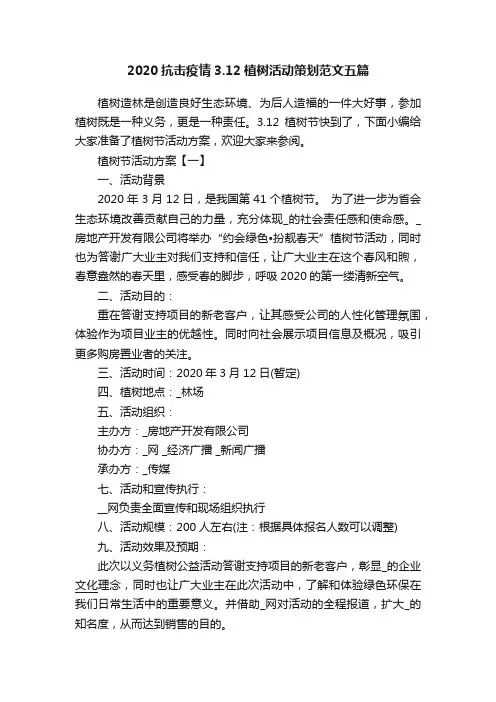 2020 抗击疫情 3.12 植树活动策划范文五篇

植树造林是创造良好生态环境、为后人造福的一件大好事，参加植树既是一种义务，更是一种责任。3.12 植树节快到了，下面小编给大家准备了植树节活动方案，欢迎大家来参阅。

植树节活动方案【一】

一、活动背景

2020 年 3 月 12 日，是我国第 41 个植树节。 为了进一步为省会生态环境改善贡献自己的力量，充分体现_的社会责任感和使命感。_房地产开发有限公司将举办“约会绿色•扮靓春天”植树节活动，同时也为答谢广大业主对我们支持和信任，让广大业主在这个春风和煦，春意盎然的春天里，感受春的脚步，呼吸 2020 的第一缕清新空气。

二、活动目的：

重在答谢支持项目的新老客户，让其感受公司的人性化管理氛围，体验作为项目业主的优越性。同时向社会展示项目信息及概况，吸引更多购房置业者的关注。

三、活动时间：2020 年 3 月 12 日(暂定)

四、植树地点：_林场

五、活动组织：

主办方：_房地产开发有限公司

协办方：_网 _经济广播 _新闻广播

承办方：_传媒

七、活动和宣传执行：

__网负责全面宣传和现场组织执行

八、活动规模：200 人左右(注：根据具体报名人数可以调整)

九、活动效果及预期：

此次以义务植树公益活动答谢支持项目的新老客户，彰显_的企业文化理念，同时也让广大业主在此次活动中，了解和体验绿色环保在我们日常生活中的重要意义。并借助_网对活动的全程报道，扩大_的知名度，从而达到销售的目的。